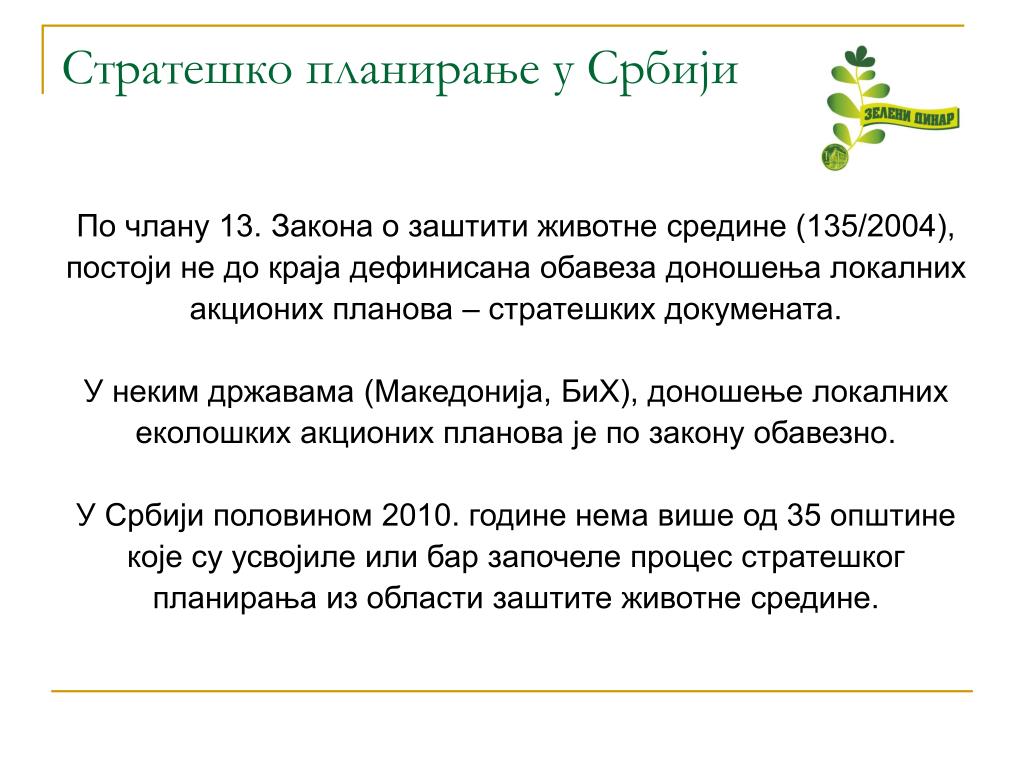 Стратешко планирање у Србији

ЗЕЛЕНИ ДИНАР

По члану 13. Закона о заштити животне средине (135/2004), постоји не до краја дефинисана обавеза доношења локалних акционих планова – стратешких докумената.

У неким државама (Македонија, БиХ), доношење локалних еколошких акционих планова је по закону обавезно.

У Србији половином 2010. године нема више од 35 општине које су усвојиле или бар започеле процес стратешког планирања из области заштите животне средине.